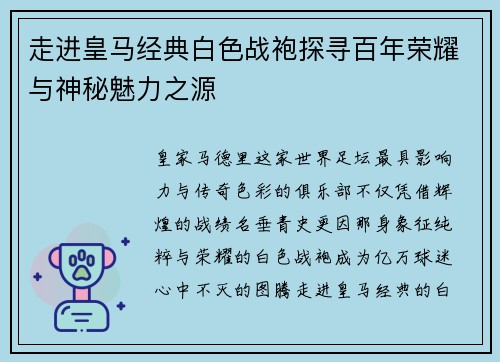 走进皇马经典白色战袍探寻百年荣耀与神秘魅力之源

皇家马德里这家世界足坛最具影响力与传奇色彩的俱乐部不仅凭借辉煌的战绩名垂青史更因那身象征纯粹与荣耀的白色战袍成为亿万球迷心中不灭的图腾走进皇马经典的白